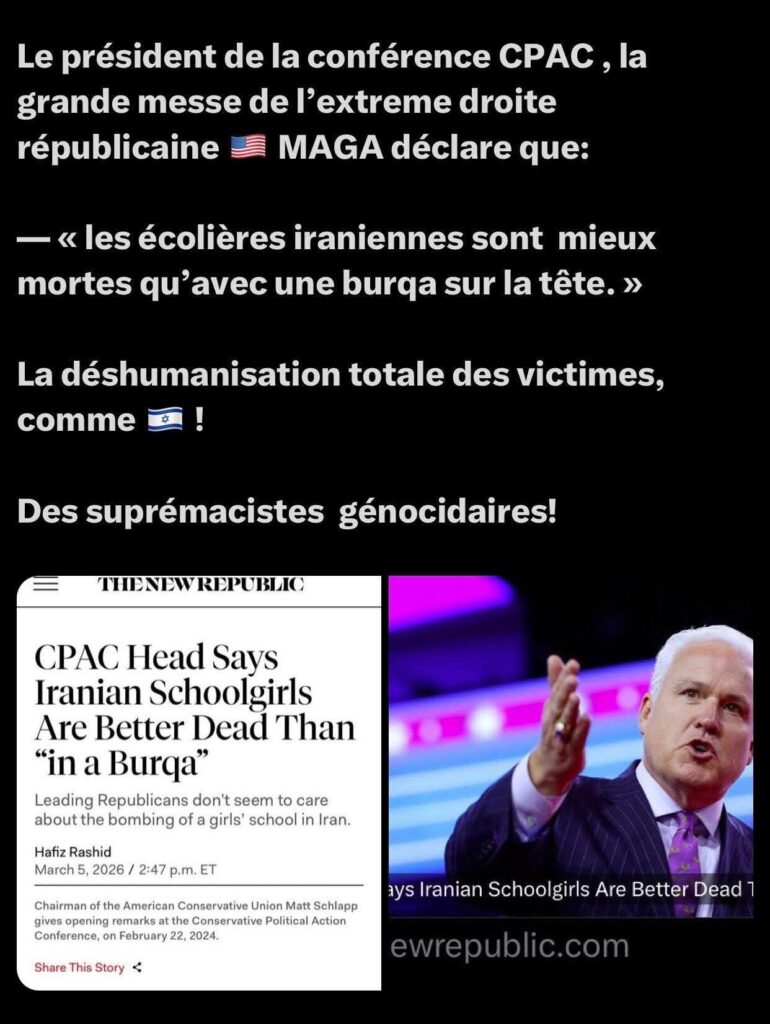 Le président de la conférence CPAC , la grande messe de l'extreme droite républicaine 🇺🇸 MAGA déclare que:

— « les écolières iraniennes sont mieux mortes qu'avec une burqa sur la tête. »

La déshumanisation totale des victimes, comme 🇮🇱 !

Des suprémacistes génocidaires!

THE NEW REPUBLIC

CPAC Head Says Iranian Schoolgirls Are Better Dead Than "in a Burqa"

Leading Republicans don't seem to care about the bombing of a girls' school in Iran.

Hafiz Rashid
March 5, 2026 / 2:47 p.m. ET

Chairman of the American Conservative Union Matt Schlapp gives opening remarks at the Conservative Political Action Conference, on February 22, 2024.

Share This Story

ays Iranian Schoolgirls Are Better Dead T

ewrepublic.com